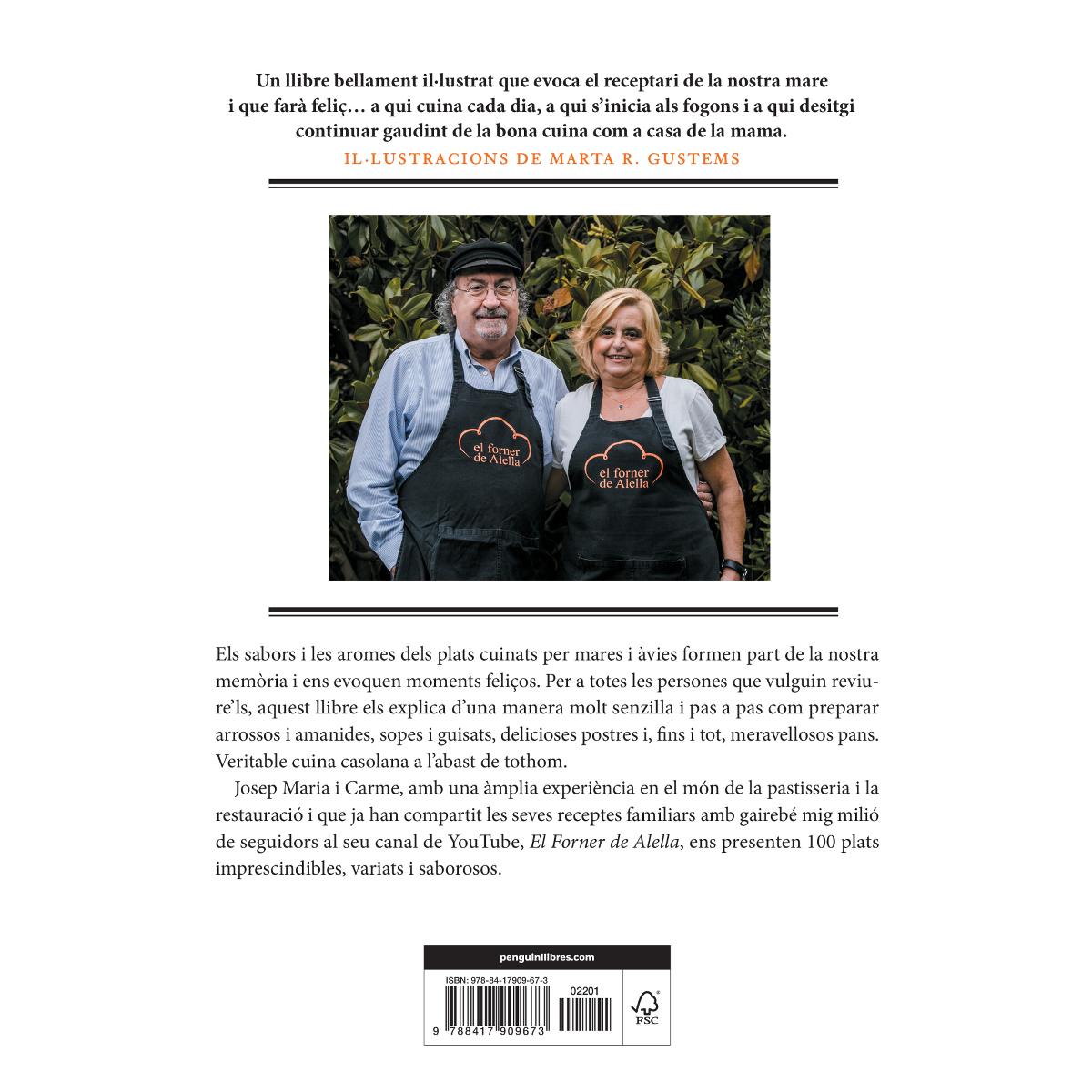 Un llibre bellament il·lustrat que evoca el receptari de la nostra mare i que farà feliç… a qui cuina cada dia, a qui s'inicia als fogons i a qui desitgi continuar gaudint de la bona cuina com a casa de la mama.

IL·LUSTRACIONS DE MARTA R. GUSTEMS

el forner de Alella

el forner de Alella

Els sabors i les aromes dels plats cuinats per mares i àvies formen part de la nostra memòria i ens evoquen moments feliços. Per a totes les persones que vulguin reviure'ls, aquest llibre els explica d'una manera molt senzilla i pas a pas com preparar arrossos i amanides, sopes i guisats, delicioses postres i, fins i tot, meravellosos pans. Veritable cuina casolana a l'abast de tothom.

Josep Maria i Carme, amb una àmplia experiència en el món de la pastisseria i la restauració i que ja han compartit les seves receptes familiars amb gairebé mig milió de seguidors al seu canal de YouTube, El Forner de Alella, ens presenten 100 plats imprescindibles, variats i saborosos.

penguinllibres.com

ISBN: 978-84-17909-67-3

02201

9 788417 909673

FSC